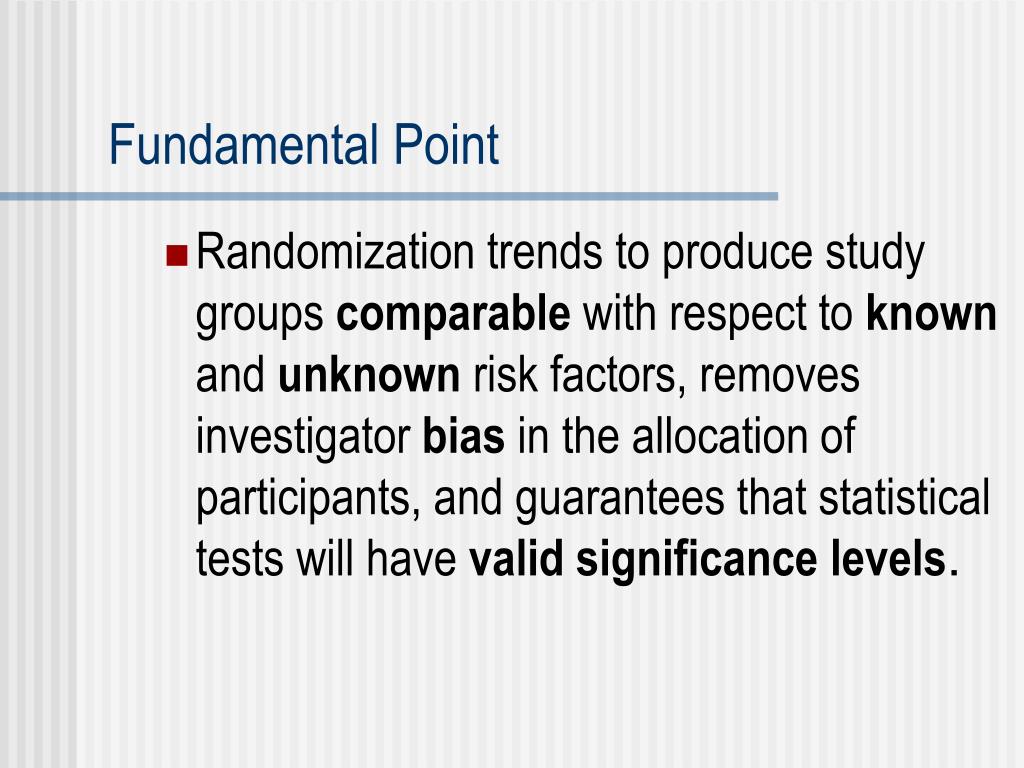 Fundamental Point

Randomization trends to produce study groups comparable with respect to known and unknown risk factors, removes investigator bias in the allocation of participants, and guarantees that statistical tests will have valid significance levels.